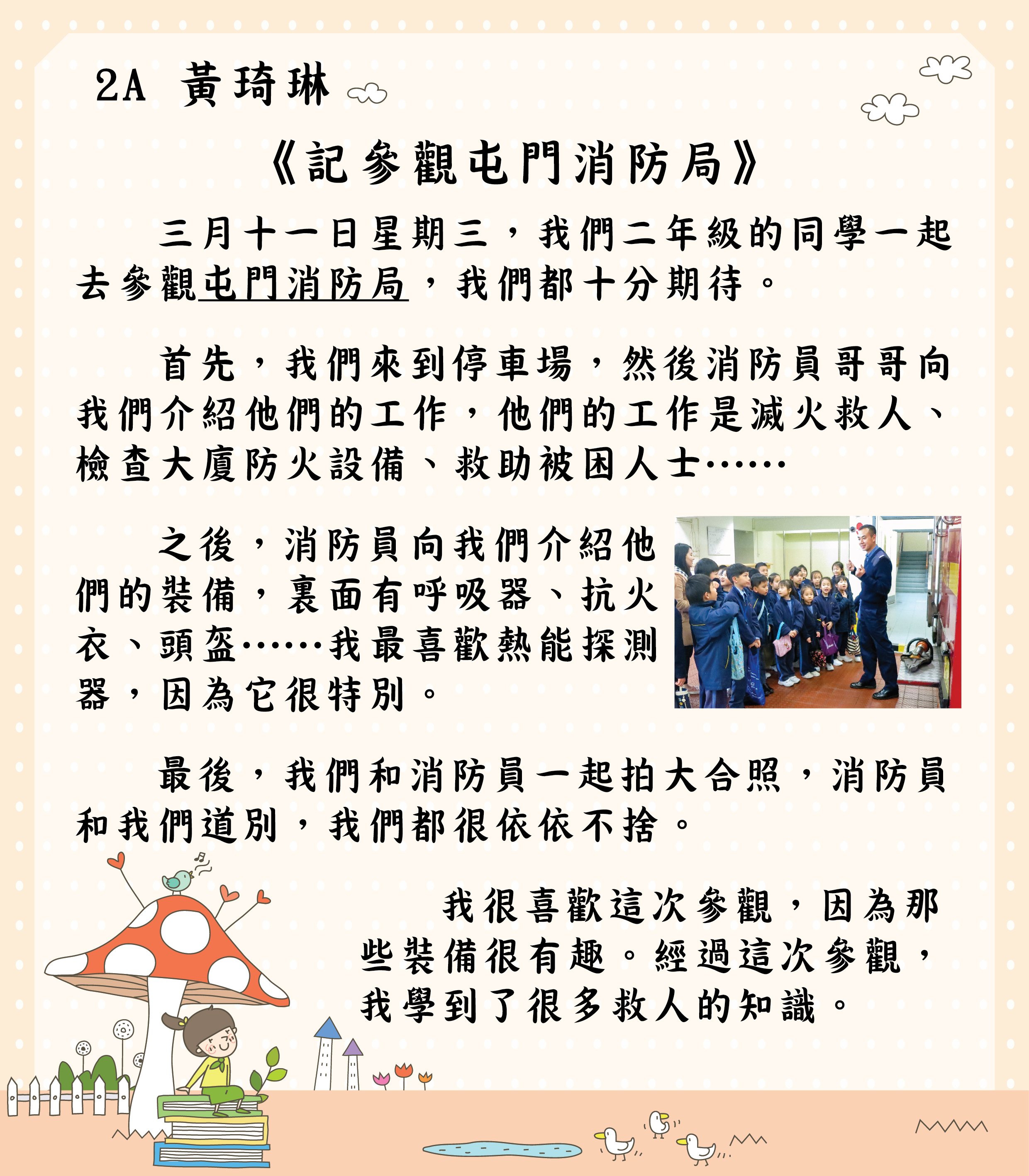 2A 黃琦琳

《記參觀屯門消防局》

三月十一日星期三，我們二年級的同學一起去參觀屯門消防局，我們都十分期待。

首先，我們來到停車場，然後消防員哥哥向我們介紹他們的工作，他們的工作是滅火救人、檢查大廈防火設備、救助被困人士……

之後，消防員向我們介紹他們的裝備，裏面有呼吸器、抗火衣、頭盔……我最喜歡熱能探測器，因為它很特別。

最後，我們和消防員一起拍大合照，消防員和我們道別，我們都很依依不捨。

我很喜歡這次參觀，因為那些裝備很有趣。經過這次參觀，我學到了很多救人的知識。